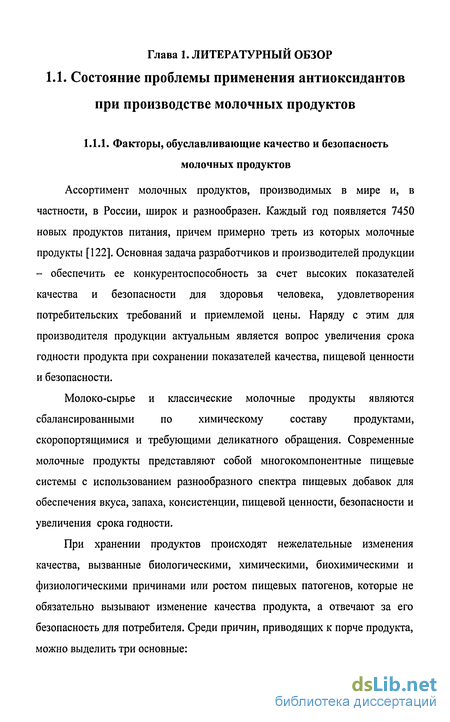 Глава 1. ЛИТЕРАТУРНЫЙ ОБЗОР

1.1. Состояние проблемы применения антиоксидантов при производстве молочных продуктов

1.1.1. Факторы, обуславливающие качество и безопасность молочных продуктов

Ассортимент молочных продуктов, производимых в мире и, в частности, в России, широк и разнообразен. Каждый год появляется 7450 новых продуктов питания, причем примерно треть из которых молочные продукты [122]. Основная задача разработчиков и производителей продукции – обеспечить ее конкурентоспособность за счет высоких показателей качества и безопасности для здоровья человека, удовлетворения потребительских требований и приемлемой цены. Наряду с этим для производителя продукции актуальным является вопрос увеличения срока годности продукта при сохранении показателей качества, пищевой ценности и безопасности.

Молоко-сырье и классические молочные продукты являются сбалансированными по химическому составу продуктами, скоропортящимися и требующими деликатного обращения. Современные молочные продукты представляют собой многокомпонентные пищевые системы с использованием разнообразного спектра пищевых добавок для обеспечения вкуса, запаха, консистенции, пищевой ценности, безопасности и увеличения срока годности.

При хранении продуктов происходят нежелательные изменения качества, вызванные биологическими, химическими, биохимическими и физиологическими причинами или ростом пищевых патогенов, которые не обязательно вызывают изменение качества продукта, а отвечают за его безопасность для потребителя. Среди причин, приводящих к порче продукта, можно выделить три основные:

dsLib.net
библиотека диссертаций